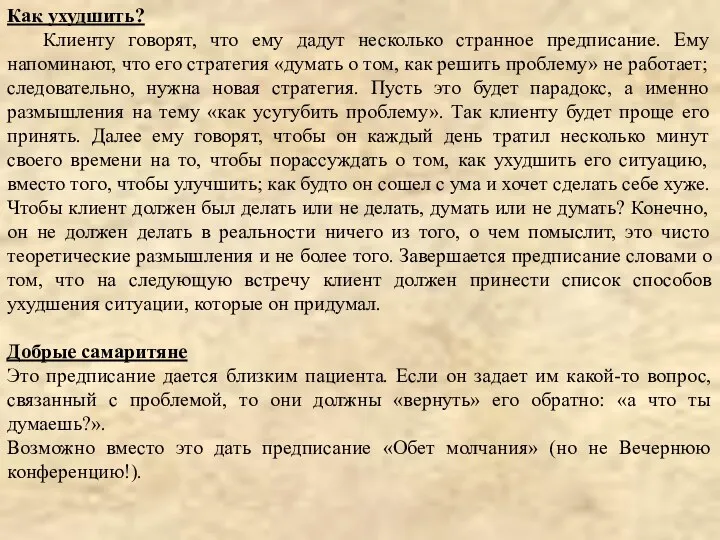 Как ухудшить?

Клиенту говорят, что ему дадут несколько странное предписание. Ему напоминают, что его стратегия «думать о том, как решить проблему» не работает; следовательно, нужна новая стратегия. Пусть это будет парадокс, а именно размышления на тему «как усугубить проблему». Так клиенту будет проще его принять. Далее ему говорят, чтобы он каждый день тратил несколько минут своего времени на то, чтобы порассуждать о том, как ухудшить его ситуацию, вместо того, чтобы улучшить; как будто он сошел с ума и хочет сделать себе хуже. Чтобы клиент должен был делать или не делать, думать или не думать? Конечно, он не должен делать в реальности ничего из того, о чем помыслит, это чисто теоретические размышления и не более того. Завершается предписание словами о том, что на следующую встречу клиент должен принести список способов ухудшения ситуации, которые он придумал.

Добрые самаритяне

Это предписание дается близким пациента. Если он задает им какой-то вопрос, связанный с проблемой, то они должны «вернуть» его обратно: «а что ты думаешь?».

Возможно вместо это дать предписание «Обет молчания» (но не Вечернюю конференцию!).